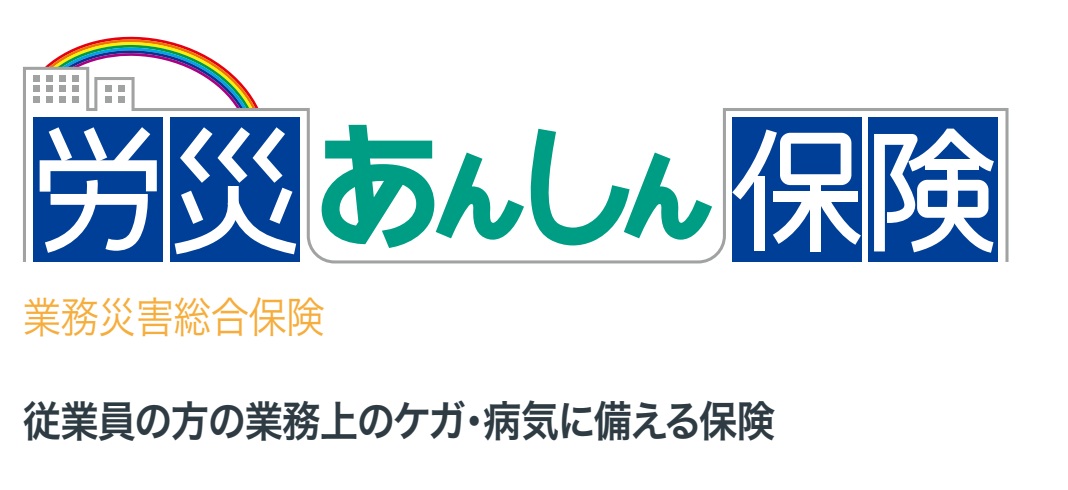 労災あんしん保険

業務災害総合保険

従業員の方の業務上のケガ・病気に備える保険